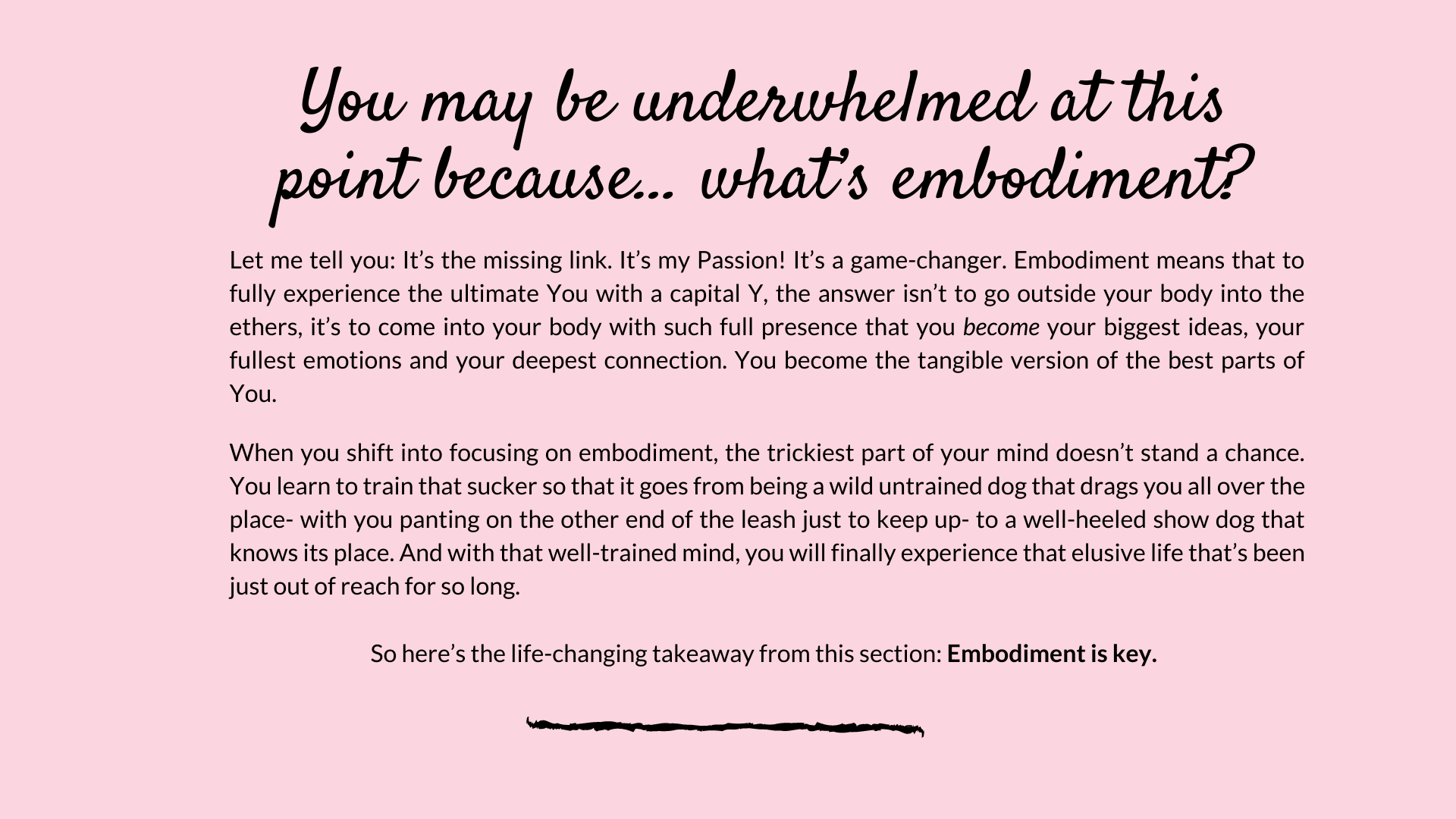 You may be underwhelmed at this point because... what's embodiment?

Let me tell you: It's the missing link. It's my Passion! It's a game-changer. Embodiment means that to fully experience the ultimate You with a capital Y, the answer isn't to go outside your body into the ethers, it's to come into your body with such full presence that you become your biggest ideas, your fullest emotions and your deepest connection. You become the tangible version of the best parts of You.

When you shift into focusing on embodiment, the trickiest part of your mind doesn't stand a chance. You learn to train that sucker so that it goes from being a wild untrained dog that drags you all over the place- with you panting on the other end of the leash just to keep up- to a well-heeled show dog that knows its place. And with that well-trained mind, you will finally experience that elusive life that's been just out of reach for so long.

So here's the life-changing takeaway from this section: Embodiment is key.